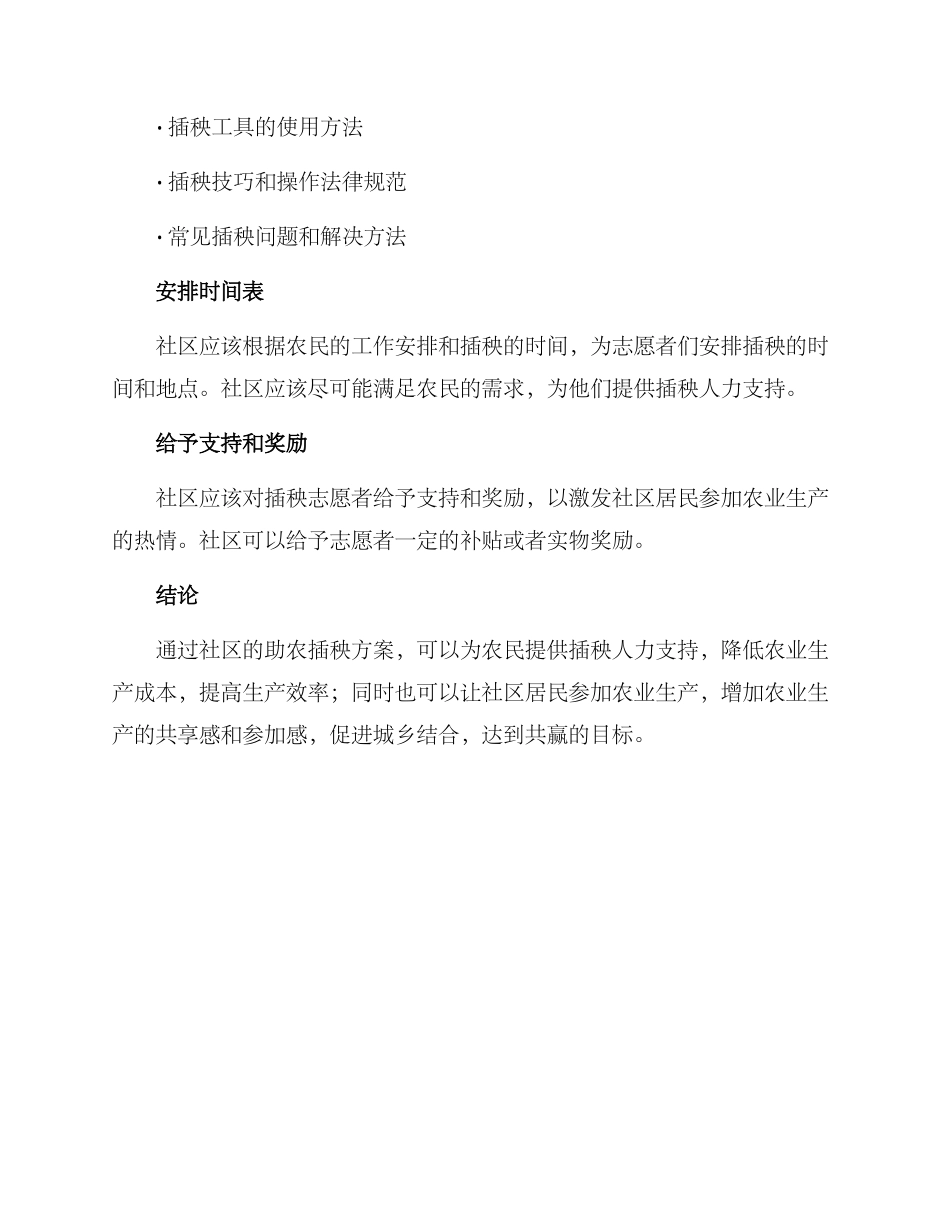 · 插秧工具的使用方法

· 插秧技巧和操作法律规范

· 常见插秧问题和解决方法

安排时间表

社区应该根据农民的工作安排和插秧的时间，为志愿者们安排插秧的时间和地点。社区应该尽可能满足农民的需求，为他们提供插秧人力支持。

给予支持和奖励

社区应该对插秧志愿者给予支持和奖励，以激发社区居民参加农业生产的热情。社区可以给予志愿者一定的补贴或者实物奖励。

结论

通过社区的助农插秧方案，可以为农民提供插秧人力支持，降低农业生产成本，提高生产效率；同时也可以让社区居民参加农业生产，增加农业生产的共享感和参加感，促进城乡结合，达到共赢的目标。